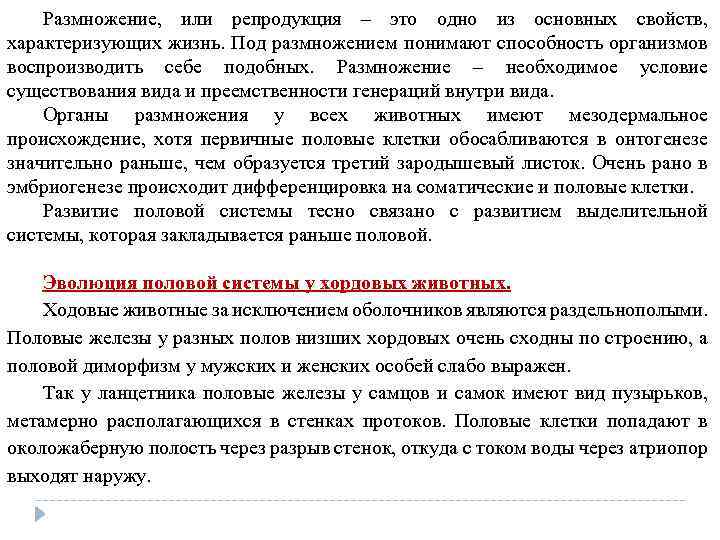 Размножение, или репродукция – это одно из основных свойств, характеризующих жизнь. Под размножением понимают способность организмов воспроизводить себе подобных. Размножение – необходимое условие существования вида и преемственности генераций внутри вида.

Органы размножения у всех животных имеют мезодермальное происхождение, хотя первичные половые клетки обосабливаются в онтогенезе значительно раньше, чем образуется третий зародышевый листок. Очень рано в эмбриогенезе происходит дифференцировка на соматические и половые клетки.

Развитие половой системы тесно связано с развитием выделительной системы, которая закладывается раньше половой.

Эволюция половой системы у хордовых животных.

Ходовые животные за исключением оболочников являются раздельнополыми. Половые железы у разных полов низших хордовых очень сходны по строению, а половой диморфизм у мужских и женских особей слабо выражен.

Так у ланцетника половые железы у самцов и самок имеют вид пузырьков, метамерно располагающихся в стенках протоков. Половые клетки попадают в околожаберную полость через разрыв стенок, откуда с током воды через атриопор выходят наружу.